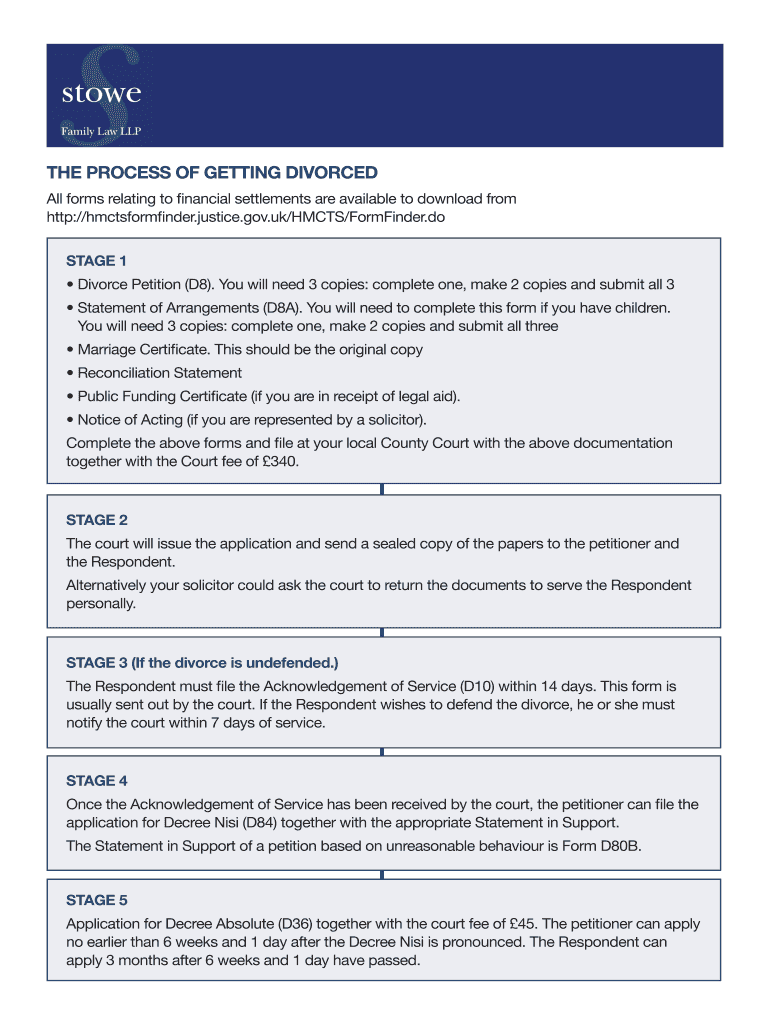 stowe
Family Law LLP

THE PROCESS OF GETTING DIVORCED

All forms relating to financial settlements are available to download from http://hmctsformfinder.justice.gov.uk/HMCTS/FormFinder.do

STAGE 1

• Divorce Petition (D8). You will need 3 copies: complete one, make 2 copies and submit all 3

• Statement of Arrangements (D8A). You will need to complete this form if you have children. You will need 3 copies: complete one, make 2 copies and submit all three

• Marriage Certificate. This should be the original copy

• Reconciliation Statement

• Public Funding Certificate (if you are in receipt of legal aid).

• Notice of Acting (if you are represented by a solicitor).

Complete the above forms and file at your local County Court with the above documentation together with the Court fee of £340.

STAGE 2

The court will issue the application and send a sealed copy of the papers to the petitioner and the Respondent.

Alternatively your solicitor could ask the court to return the documents to serve the Respondent personally.

STAGE 3 (If the divorce is undefended.)

The Respondent must file the Acknowledgement of Service (D10) within 14 days. This form is usually sent out by the court. If the Respondent wishes to defend the divorce, he or she must notify the court within 7 days of service.

STAGE 4

Once the Acknowledgement of Service has been received by the court, the petitioner can file the application for Decree Nisi (D84) together with the appropriate Statement in Support.

The Statement in Support of a petition based on unreasonable behaviour is Form D80B.

STAGE 5

Application for Decree Absolute (D36) together with the court fee of £45. The petitioner can apply no earlier than 6 weeks and 1 day after the Decree Nisi is pronounced. The Respondent can apply 3 months after 6 weeks and 1 day have passed.